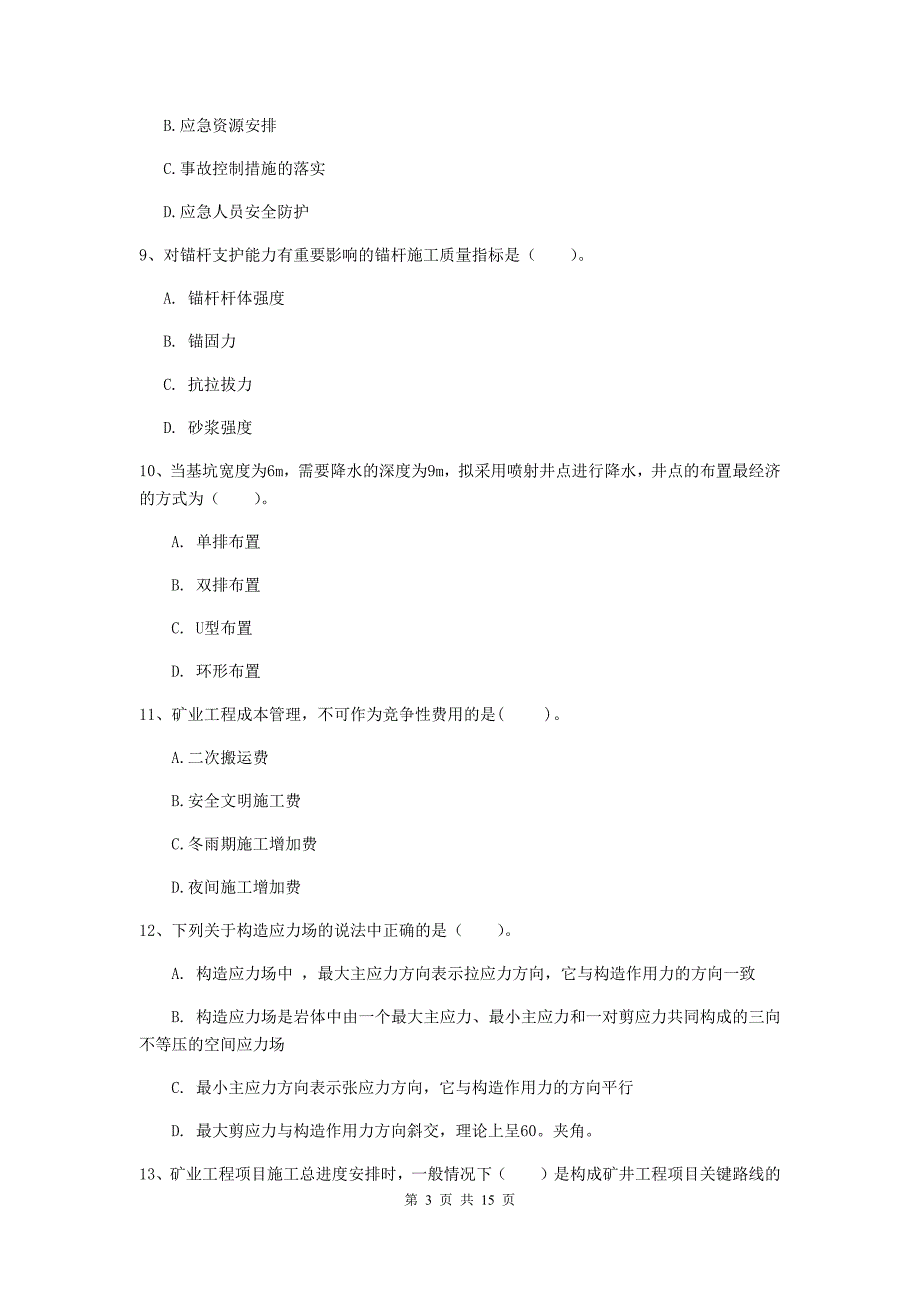 B.应急资源安排

C.事故控制措施的落实

D.应急人员安全防护

9、对锚杆支护能力有重要影响的锚杆施工质量指标是（　　）。

A. 锚杆杆体强度

B. 锚固力

C. 抗拉拔力

D. 砂浆强度

10、当基坑宽度为6m，需要降水的深度为9m，拟采用喷射井点进行降水，井点的布置最经济的方式为（　　）。

A. 单排布置

B. 双排布置

C. U型布置

D. 环形布置

11、矿业工程成本管理，不可作为竞争性费用的是(　　)。

A.二次搬运费

B.安全文明施工费

C.冬雨期施工增加费

D.夜间施工增加费

12、下列关于构造应力场的说法中正确的是（　　）。

A. 构造应力场中 ，最大主应力方向表示拉应力方向，它与构造作用力的方向一致

B. 构造应力场是岩体中由一个最大主应力、最小主应力和一对剪应力共同构成的三向不等压的空间应力场

C. 最小主应力方向表示张应力方向，它与构造作用力的方向平行

D. 最大剪应力与构造作用力方向斜交，理论上呈60。夹角。

13、矿业工程项目施工总进度安排时，一般情况下（　　）是构成矿井工程项目关键路线的

第 3 页 共 15 页